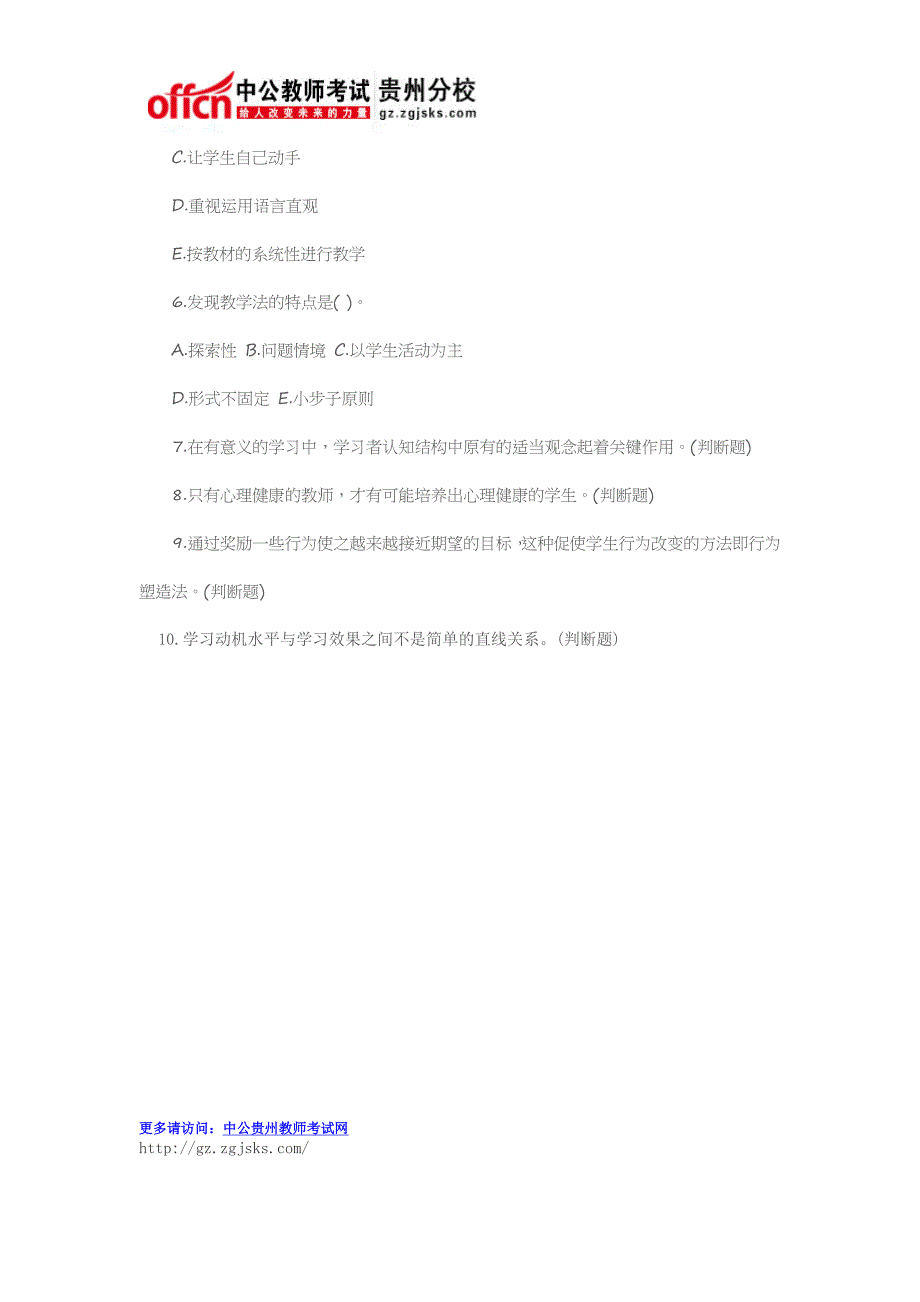 offcn 中公教师考试 贵州分校
给人改变未来的力量 gz.zgjsks.com

C.让学生自己动手

D.重视运用语言直观

E.按教材的系统性进行教学

6.发现教学法的特点是( )。

A.探索性 B.问题情境 C.以学生活动为主

D.形式不固定 E.小步子原则

7.在有意义的学习中，学习者认知结构中原有的适当观念起着关键作用。(判断题)

8.只有心理健康的教师，才有可能培养出心理健康的学生。(判断题)

9.通过奖励一些行为使之越来越接近期望的目标，这种促使学生行为改变的方法即行为塑造法。(判断题)

10.学习动机水平与学习效果之间不是简单的直线关系。(判断题)

更多请访问：中公贵州教师考试网
http://gz.zgjsks.com/